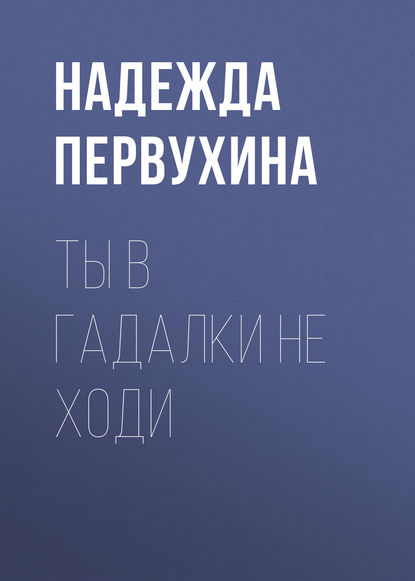 НАДЕЖДА ПЕРВУХИНА

ТЫ В ГАДАЛКИ НЕ ХОДИ